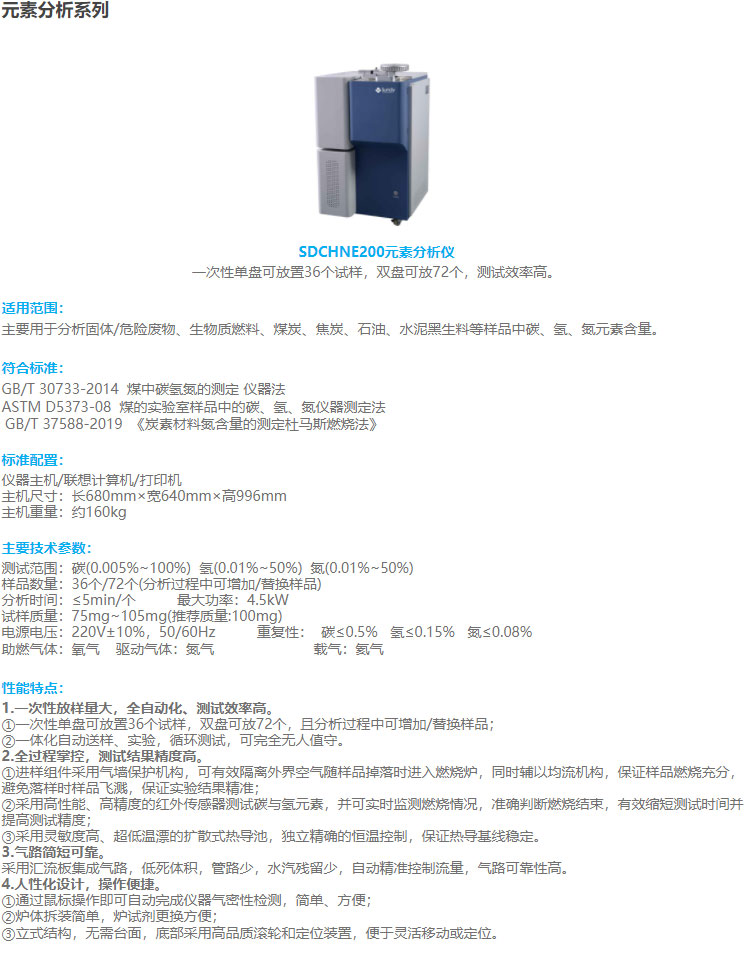 元素分析系列

SDCHNE200元素分析仪
一次性单盘可放置36个试样，双盘可放72个，测试效率高。

适用范围：
主要用于分析固体/危险废物、生物质燃料、煤炭、焦炭、石油、水泥黑生料等样品中碳、氢、氮元素含量。

符合标准：
GB/T 30733-2014 煤中碳氢氮的测定 仪器法
ASTM D5373-08 煤的实验室样品中的碳、氢、氮仪器测定法
GB/T 37588-2019 《炭素材料氮含量的测定杜马斯燃烧法》

标准配置：
仪器主机/联想计算机/打印机
主机尺寸：长680mm×宽640mm×高996mm
主机重量：约160kg

主要技术参数：
测试范围：碳(0.005%~100%) 氢(0.01%~50%) 氮(0.01%~50%)
样品数量：36个/72个(分析过程中可增加/替换样品)
分析时间：≤5min/个 最大功率：4.5kW
试样质量：75mg~105mg(推荐质量:100mg)
电源电压：220V±10%，50/60Hz 重复性： 碳≤0.5% 氢≤0.15% 氮≤0.08%
助燃气体：氧气 驱动气体：氮气 载气：氦气

性能特点：
1.一次性放样量大，全自动化、测试效率高。
①一次性单盘可放置36个试样，双盘可放72个，且分析过程中可增加/替换样品；
②一体化自动送样、实验，循环测试，可完全无人值守。
2.全过程掌控，测试结果精度高。
①进样组件采用气墙保护机构，可有效隔离外界空气随样品掉落时进入燃烧炉，同时辅以均流机构，保证样品燃烧充分，避免落样时样品飞溅，保证实验结果精准；
②采用高性能、高精度的红外传感器测试碳与氢元素，并可实时监测燃烧情况，准确判断燃烧结束，有效缩短测试时间并提高测试精度；
③采用灵敏度高、超低温漂的扩散式热导池，独立精确的恒温控制，保证热导基线稳定。
3.气路简短可靠。
采用汇流板集成气路，低死体积，管路少，水汽残留少，自动精准控制流量，气路可靠性高。
4.人性化设计，操作便捷。
①通过鼠标操作即可自动完成仪器气密性检测，简单、方便；
②炉体拆装简单，炉试剂更换方便；
③立式结构，无需台面，底部采用高品质滚轮和定位装置，便于灵活移动或定位。